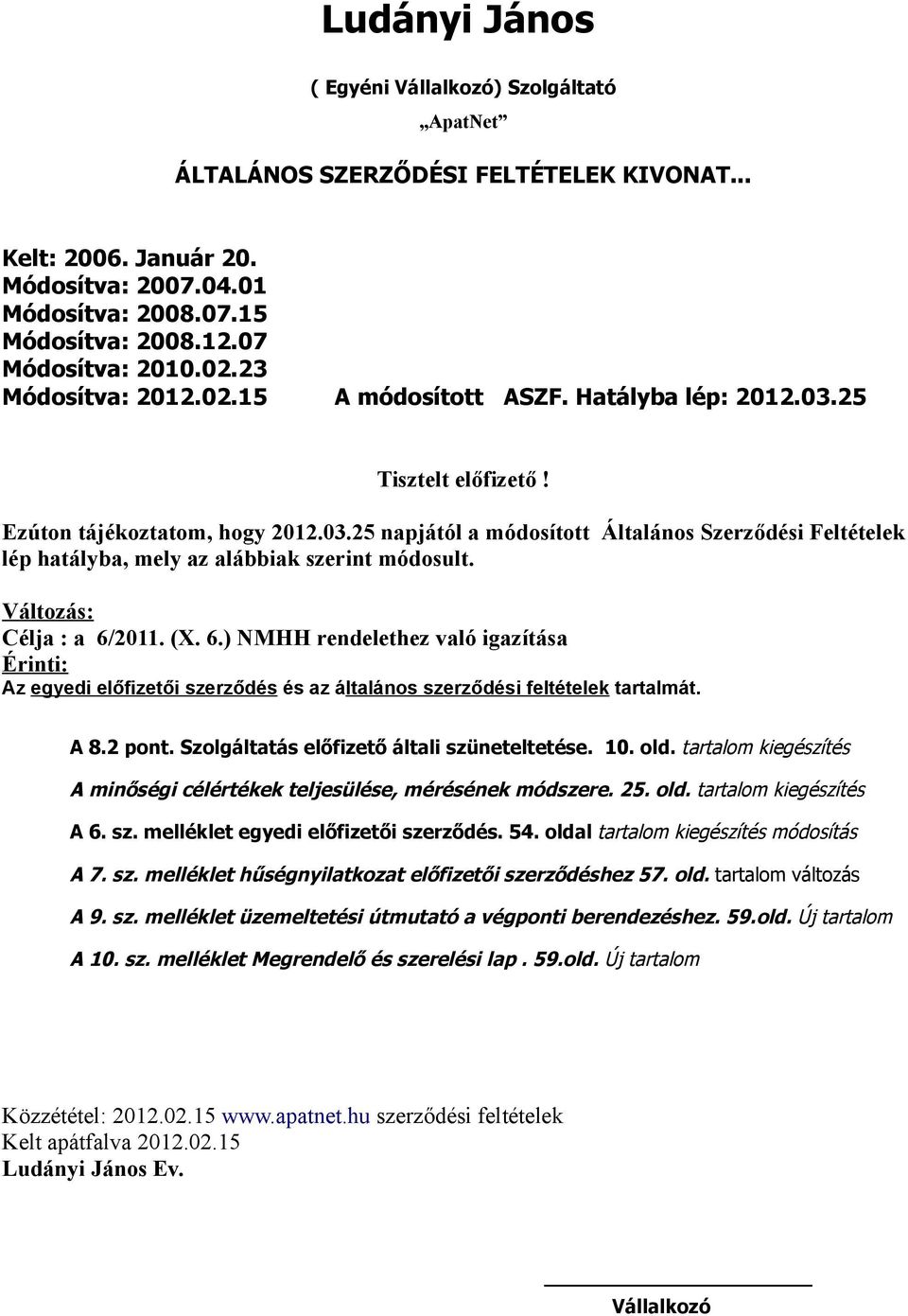 Ludányi János

( Egyéni Vállalkozó) Szolgáltató

„ApatNet”

ÁLTALÁNOS SZERZŐDÉSI FELTÉTELEK KIVONAT...

Kelt: 2006. Január 20.
Módosítva: 2007.04.01
Módosítva: 2008.07.15
Módosítva: 2008.12.07
Módosítva: 2010.02.23
Módosítva: 2012.02.15 A módosított ASZF. Hatályba lép: 2012.03.25

Tisztelt előfizető!

Ezúton tájékoztatom, hogy 2012.03.25 napjától a módosított Általános Szerződési Feltételek lép hatályba, mely az alábbiak szerint módosult.

Változás:
Célja : a 6/2011. (X. 6.) NMHH rendelethez való igazítása
Érinti:
Az egyedi előfizetői szerződés és az általános szerződési feltételek tartalmát.

A 8.2 pont. Szolgáltatás előfizető általi szüneteltetése. 10. old. tartalom kiegészítés

A minőségi célértékek teljesülése, mérésének módszere. 25. old. tartalom kiegészítés

A 6. sz. melléklet egyedi előfizetői szerződés. 54. oldal tartalom kiegészítés módosítás

A 7. sz. melléklet hűségnyilatkozat előfizetői szerződéshez 57. old. tartalom változás

A 9. sz. melléklet üzemeltetési útmutató a végponti berendezéshez. 59.old. Új tartalom

A 10. sz. melléklet Megrendelő és szerelési lap . 59.old. Új tartalom

Közzététel: 2012.02.15 www.apatnet.hu szerződési feltételek
Kelt apátfalva 2012.02.15
Ludányi János Ev.

Vállalkozó